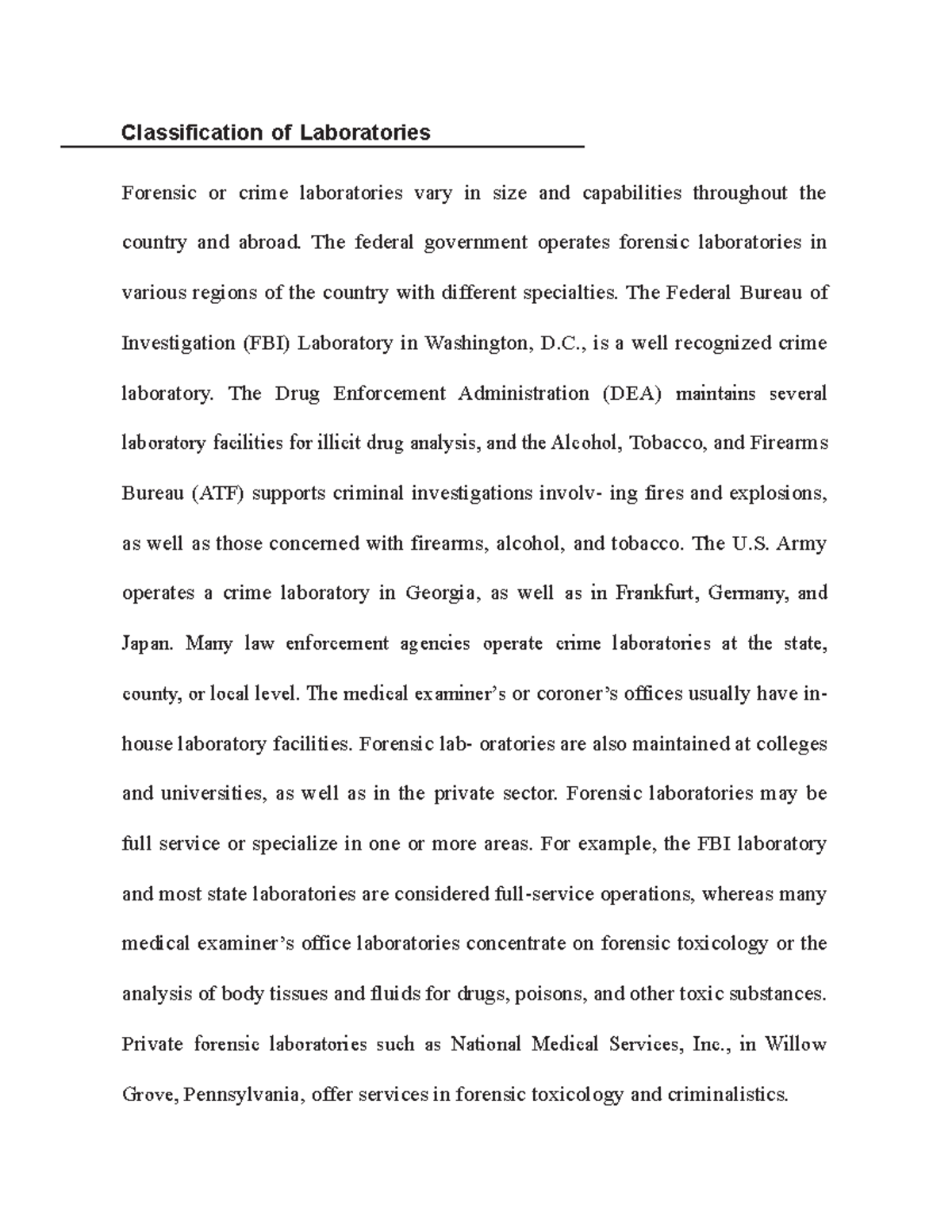 Classification of Laboratories

Forensic or crime laboratories vary in size and capabilities throughout the country and abroad. The federal government operates forensic laboratories in various regions of the country with different specialties. The Federal Bureau of Investigation (FBI) Laboratory in Washington, D.C., is a well recognized crime laboratory. The Drug Enforcement Administration (DEA) maintains several laboratory facilities for illicit drug analysis, and the Alcohol, Tobacco, and Firearms Bureau (ATF) supports criminal investigations involv- ing fires and explosions, as well as those concerned with firearms, alcohol, and tobacco. The U.S. Army operates a crime laboratory in Georgia, as well as in Frankfurt, Germany, and Japan. Many law enforcement agencies operate crime laboratories at the state, county, or local level. The medical examiner's or coroner's offices usually have in-house laboratory facilities. Forensic lab- oratories are also maintained at colleges and universities, as well as in the private sector. Forensic laboratories may be full service or specialize in one or more areas. For example, the FBI laboratory and most state laboratories are considered full-service operations, whereas many medical examiner's office laboratories concentrate on forensic toxicology or the analysis of body tissues and fluids for drugs, poisons, and other toxic substances. Private forensic laboratories such as National Medical Services, Inc., in Willow Grove, Pennsylvania, offer services in forensic toxicology and criminalistics.